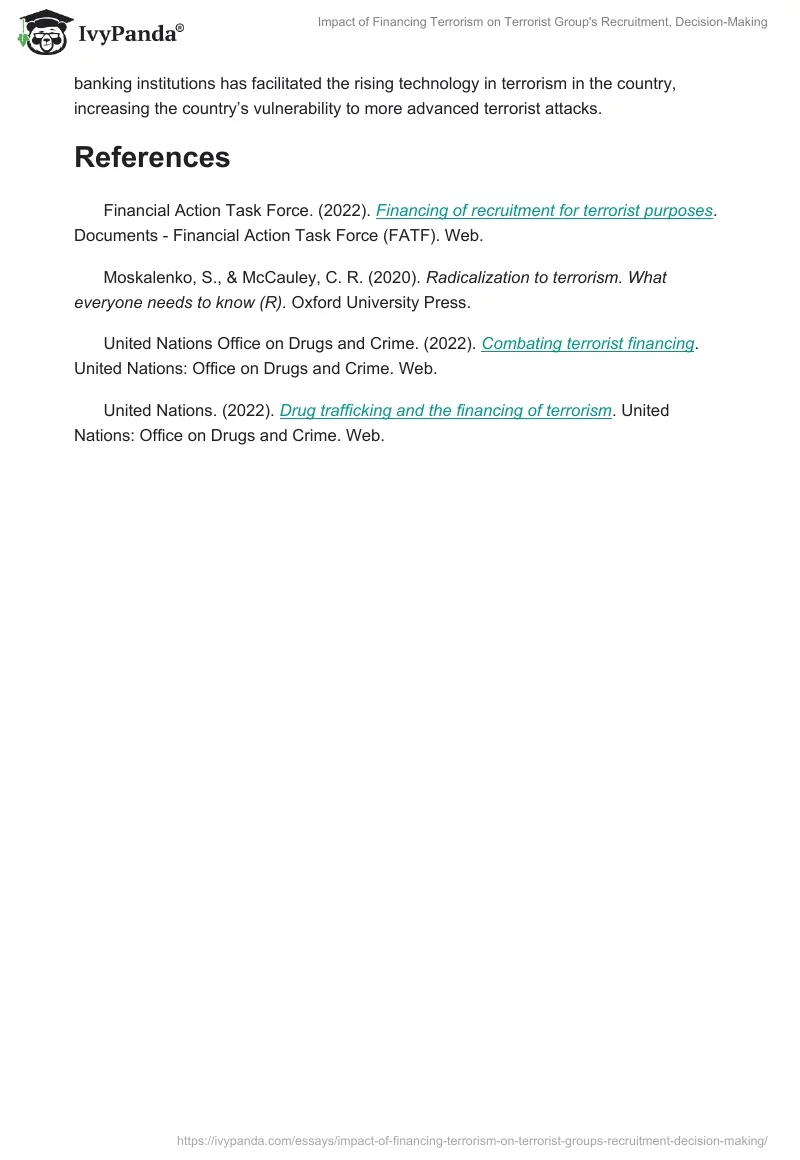 IvyPanda®

Impact of Financing Terrorism on Terrorist Group's Recruitment, Decision-Making

banking institutions has facilitated the rising technology in terrorism in the country, increasing the country's vulnerability to more advanced terrorist attacks.

References

Financial Action Task Force. (2022). Financing of recruitment for terrorist purposes. Documents - Financial Action Task Force (FATF). Web.

Moskalenko, S., & McCauley, C. R. (2020). Radicalization to terrorism. What everyone needs to know (R). Oxford University Press.

United Nations Office on Drugs and Crime. (2022). Combating terrorist financing. United Nations: Office on Drugs and Crime. Web.

United Nations. (2022). Drug trafficking and the financing of terrorism. United Nations: Office on Drugs and Crime. Web.

https://ivypanda.com/essays/impact-of-financing-terrorism-on-terrorist-groups-recruitment-decision-making/